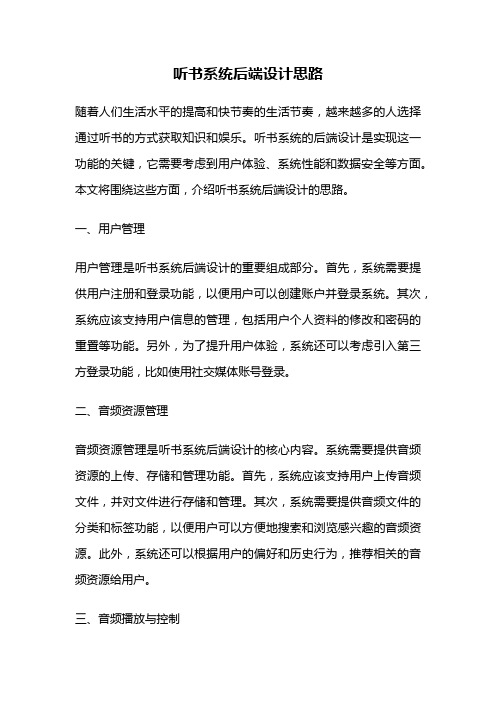 听书系统后端设计思路

随着人们生活水平的提高和快节奏的生活节奏，越来越多的人选择通过听书的方式获取知识和娱乐。听书系统的后端设计是实现这一功能的关键，它需要考虑到用户体验、系统性能和数据安全等方面。本文将围绕这些方面，介绍听书系统后端设计的思路。

一、用户管理

用户管理是听书系统后端设计的重要组成部分。首先，系统需要提供用户注册和登录功能，以便用户可以创建账户并登录系统。其次，系统应该支持用户信息的管理，包括用户个人资料的修改和密码的重置等功能。另外，为了提升用户体验，系统还可以考虑引入第三方登录功能，比如使用社交媒体账号登录。

二、音频资源管理

音频资源管理是听书系统后端设计的核心内容。系统需要提供音频资源的上传、存储和管理功能。首先，系统应该支持用户上传音频文件，并对文件进行存储和管理。其次，系统需要提供音频文件的分类和标签功能，以便用户可以方便地搜索和浏览感兴趣的音频资源。此外，系统还可以根据用户的偏好和历史行为，推荐相关的音频资源给用户。

三、音频播放与控制